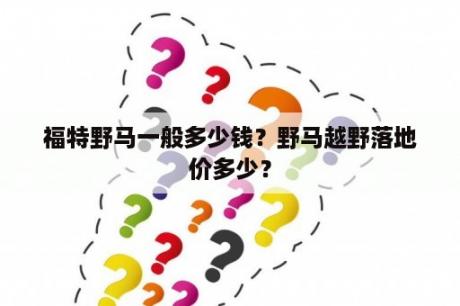 福特野马一般多少钱？野马越野落地价多少？